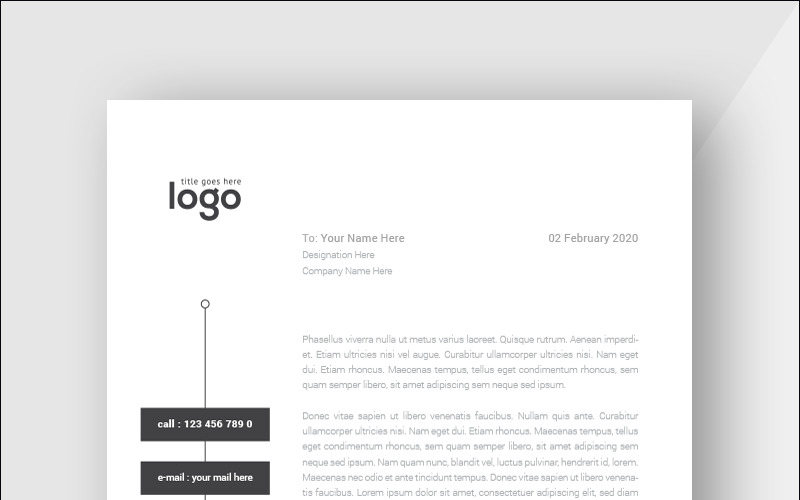 title goes here
logo

To: Your Name Here
Designation Here
Company Name Here

02 February 2020

Phasellus viverra nulla ut metus varius laoreet. Quisque rutrum. Aenean imperdiet. Etiam ultricies nisi vel augue. Curabitur ullamcorper ultricies nisi. Nam eget dui. Etiam rhoncus. Maecenas tempus, tellus eget condimentum rhoncus, sem quam semper libero, sit amet adipiscing sem neque sed ipsum.

Donec vitae sapien ut libero venenatis faucibus. Nullam quis ante. Curabitur ullamcorper ultricies nisi. Nam eget dui. Etiam rhoncus. Maecenas tempus, tellus eget condimentum rhoncus, sem quam semper libero, sit amet adipiscing sem neque sed ipsum. Nam quam nunc, blandit vel, luctus pulvinar, hendrerit id, lorem. Maecenas nec odio et ante tincidunt tempus. Donec vitae sapien ut libero venenatis faucibus. Lorem ipsum dolor sit amet, consectetuer adipiscing elit, sed diam

call : 123 456 789 0

e-mail : your mail here